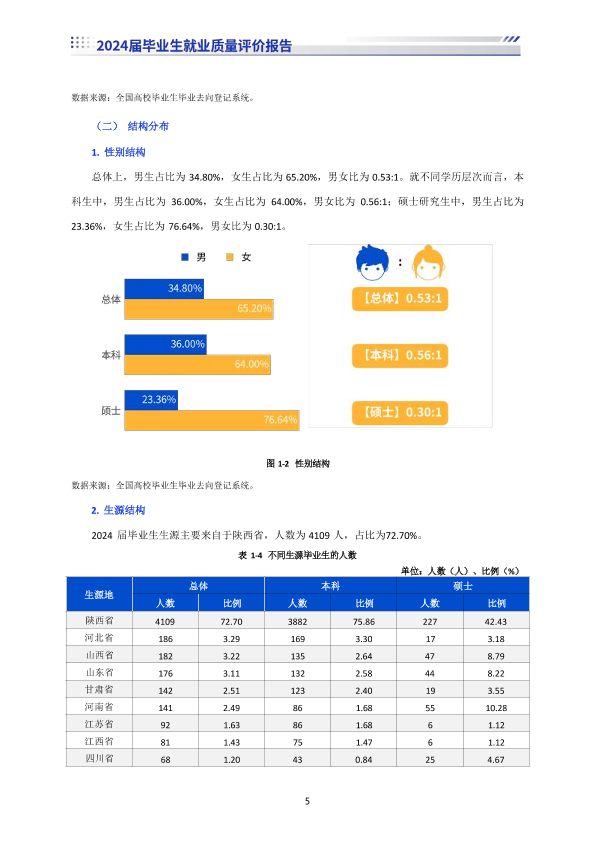 2024届毕业生就业质量评价报告

数据来源：全国高校毕业生毕业去向登记系统。

（二） 结构分布

1. 性别结构

总体上，男生占比为 34.80%，女生占比为 65.20%，男女比为 0.53:1。就不同学历层次而言，本科生中，男生占比为 36.00%，女生占比为 64.00%，男女比为 0.56:1；硕士研究生中，男生占比为 23.36%，女生占比为 76.64%，男女比为 0.30:1。

男 女

总体 34.80% 65.20%
本科 36.00% 64.00%
硕士 23.36% 76.64%

:

【总体】0.53:1

【本科】0.56:1

【硕士】0.30:1

图 1-2 性别结构

数据来源：全国高校毕业生毕业去向登记系统。

2. 生源结构

2024 届毕业生生源主要来自于陕西省，人数为 4109 人，占比为72.70%。

表 1-4 不同生源毕业生的人数

单位：人数（人）、比例（%）

| 生源地 | 总体 人数 | 总体 比例 | 本科 人数 | 本科 比例 | 硕士 人数 | 硕士 比例 |
|---|---|---|---|---|---|---|
| 陕西省 | 4109 | 72.70 | 3882 | 75.86 | 227 | 42.43 |
| 河北省 | 186 | 3.29 | 169 | 3.30 | 17 | 3.18 |
| 山西省 | 182 | 3.22 | 135 | 2.64 | 47 | 8.79 |
| 山东省 | 176 | 3.11 | 132 | 2.58 | 44 | 8.22 |
| 甘肃省 | 142 | 2.51 | 123 | 2.40 | 19 | 3.55 |
| 河南省 | 141 | 2.49 | 86 | 1.68 | 55 | 10.28 |
| 江苏省 | 92 | 1.63 | 86 | 1.68 | 6 | 1.12 |
| 江西省 | 81 | 1.43 | 75 | 1.47 | 6 | 1.12 |
| 四川省 | 68 | 1.20 | 43 | 0.84 | 25 | 4.67 |

5